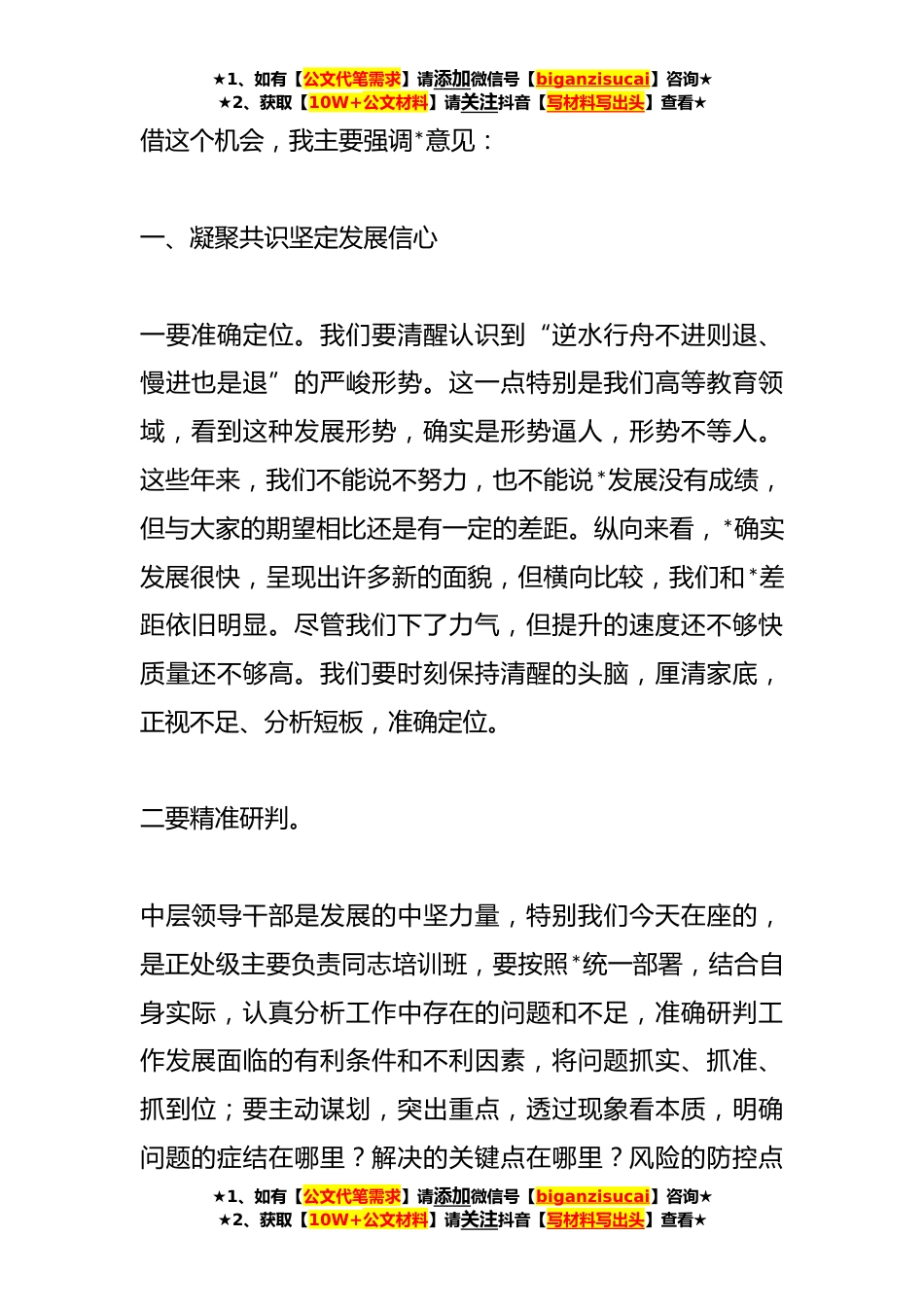 ★1、如有【公文代笔需求】请添加微信号【biganzisucai】咨询★
★2、获取【10W+公文材料】请关注抖音【写材料写出头】查看★

借这个机会，我主要强调*意见：

一、凝聚共识坚定发展信心

一要准确定位。我们要清醒认识到“逆水行舟不进则退、慢进也是退”的严峻形势。这一点特别是我们高等教育领域，看到这种发展形势，确实是形势逼人，形势不等人。这些年来，我们不能说不努力，也不能说*发展没有成绩，但与大家的期望相比还是有一定的差距。纵向来看，*确实发展很快，呈现出许多新的面貌，但横向比较，我们和*差距依旧明显。尽管我们下了力气，但提升的速度还不够快质量还不够高。我们要时刻保持清醒的头脑，厘清家底，正视不足、分析短板，准确定位。

二要精准研判。

中层领导干部是发展的中坚力量，特别我们今天在座的，是正处级主要负责同志培训班，要按照*统一部署，结合自身实际，认真分析工作中存在的问题和不足，准确研判工作发展面临的有利条件和不利因素，将问题抓实、抓准、抓到位；要主动谋划，突出重点，透过现象看本质，明确问题的症结在哪里？解决的关键点在哪里？风险的防控点

★1、如有【公文代笔需求】请添加微信号【biganzisucai】咨询★
★2、获取【10W+公文材料】请关注抖音【写材料写出头】查看★